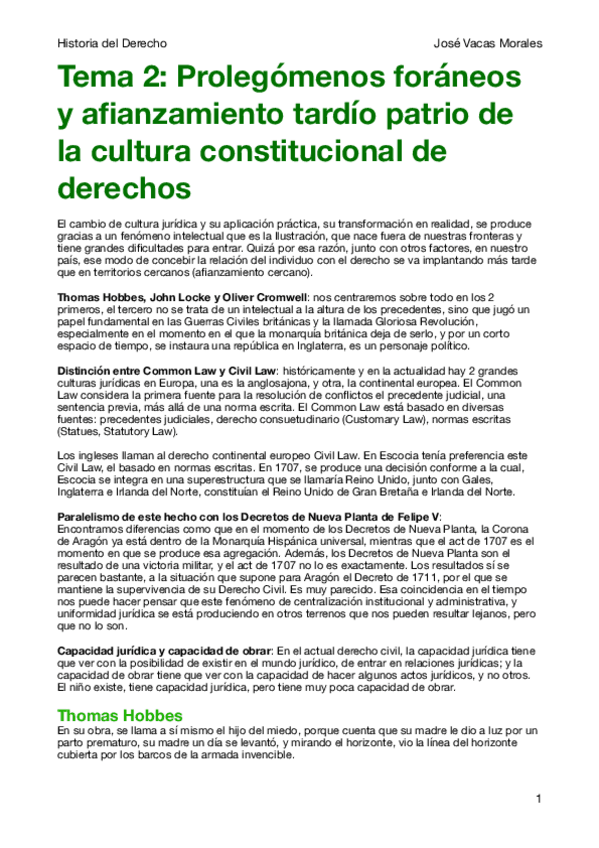 Historia del Derecho José Vacas Morales

Tema 2: Prolegómenos foráneos y afianzamiento tardío patrio de la cultura constitucional de derechos

El cambio de cultura jurídica y su aplicación práctica, su transformación en realidad, se produce gracias a un fenómeno intelectual que es la Ilustración, que nace fuera de nuestras fronteras y tiene grandes dificultades para entrar. Quizá por esa razón, junto con otros factores, en nuestro país, ese modo de concebir la relación del individuo con el derecho se va implantando más tarde que en territorios cercanos (afianzamiento cercano).

Thomas Hobbes, John Locke y Oliver Cromwell: nos centraremos sobre todo en los 2 primeros, el tercero no se trata de un intelectual a la altura de los precedentes, sino que jugó un papel fundamental en las Guerras Civiles británicas y la llamada Gloriosa Revolución, especialmente en el momento en el que la monarquía británica deja de serlo, y por un corto espacio de tiempo, se instaura una república en Inglaterra, es un personaje político.

Distinción entre Common Law y Civil Law: históricamente y en la actualidad hay 2 grandes culturas jurídicas en Europa, una es la anglosajona, y otra, la continental europea. El Common Law considera la primera fuente para la resolución de conflictos el precedente judicial, una sentencia previa, más allá de una norma escrita. El Common Law está basado en diversas fuentes: precedentes judiciales, derecho consuetudinario (Customary Law), normas escritas (Statues, Statutory Law).

Los ingleses llaman al derecho continental europeo Civil Law. En Escocia tenía preferencia este Civil Law, el basado en normas escritas. En 1707, se produce una decisión conforme a la cual, Escocia se integra en una superestructura que se llamaría Reino Unido, junto con Gales, Inglaterra e Irlanda del Norte, constituían el Reino Unido de Gran Bretaña e Irlanda del Norte.

Paralelismo de este hecho con los Decretos de Nueva Planta de Felipe V:
Encontramos diferencias como que en el momento de los Decretos de Nueva Planta, la Corona de Aragón ya está dentro de la Monarquía Hispánica universal, mientras que el act de 1707 es el momento en que se produce esa agregación. Además, los Decretos de Nueva Planta son el resultado de una victoria militar, y el act de 1707 no lo es exactamente. Los resultados sí se parecen bastante, a la situación que supone para Aragón el Decreto de 1711, por el que se mantiene la supervivencia de su Derecho Civil. Es muy parecido. Esa coincidencia en el tiempo nos puede hacer pensar que este fenómeno de centralización institucional y administrativa, y uniformidad jurídica se está produciendo en otros terrenos que nos pueden resultar lejanos, pero que no lo son.

Capacidad jurídica y capacidad de obrar: En el actual derecho civil, la capacidad jurídica tiene que ver con la posibilidad de existir en el mundo jurídico, de entrar en relaciones jurídicas; y la capacidad de obrar tiene que ver con la capacidad de hacer algunos actos jurídicos, y no otros. El niño existe, tiene capacidad jurídica, pero tiene muy poca capacidad de obrar.

Thomas Hobbes
En su obra, se llama a sí mismo el hijo del miedo, porque cuenta que su madre le dio a luz por un parto prematuro, su madre un día se levantó, y mirando el horizonte, vio la línea del horizonte cubierta por los barcos de la armada invencible.

1